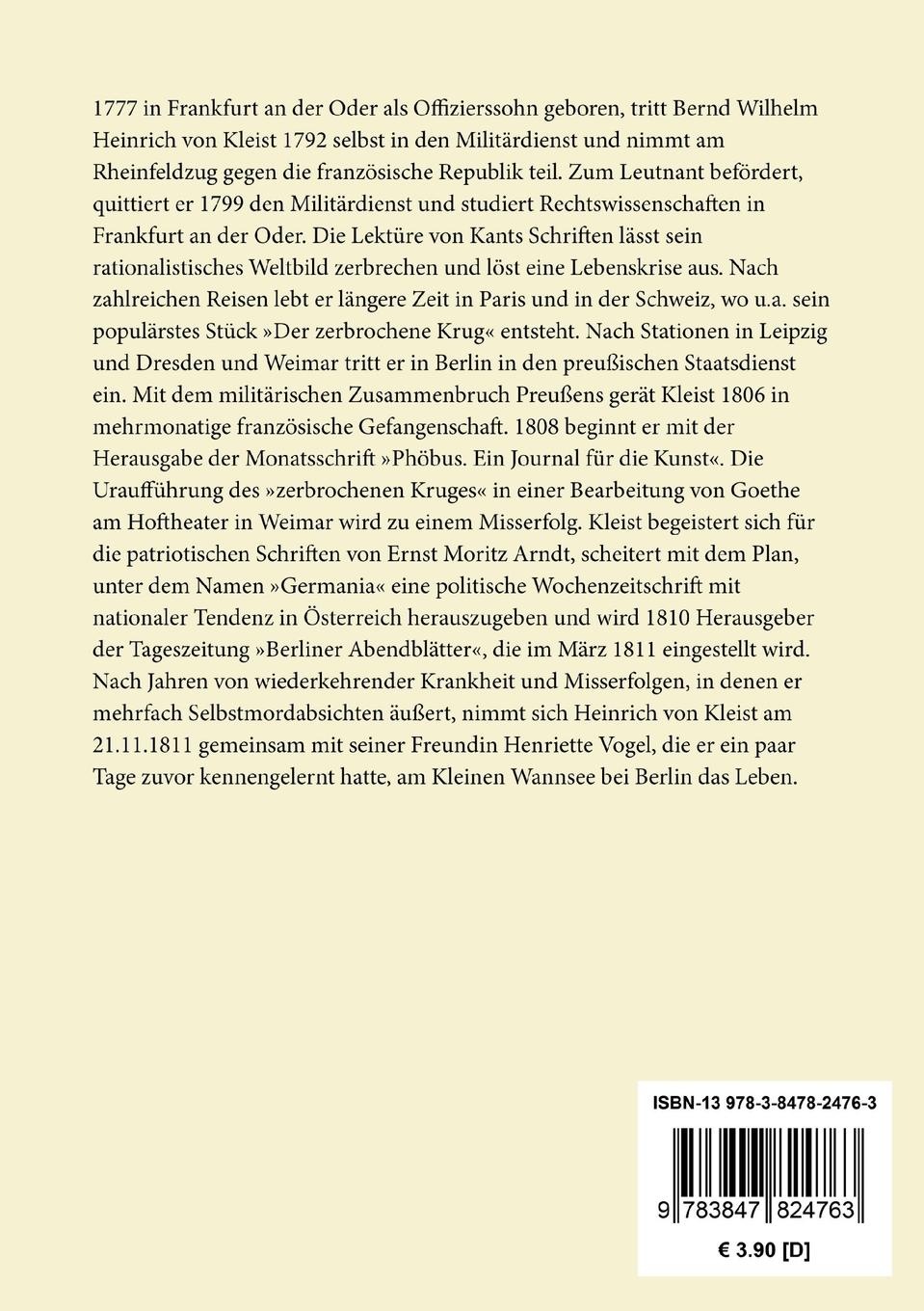 1777 in Frankfurt an der Oder als Offizierssohn geboren, tritt Bernd Wilhelm Heinrich von Kleist 1792 selbst in den Militärdienst und nimmt am Rheinfeldzug gegen die französische Republik teil. Zum Leutnant befördert, quittiert er 1799 den Militärdienst und studiert Rechtswissenschaften in Frankfurt an der Oder. Die Lektüre von Kants Schriften lässt sein rationalistisches Weltbild zerbrechen und löst eine Lebenskrise aus. Nach zahlreichen Reisen lebt er längere Zeit in Paris und in der Schweiz, wo u.a. sein populärstes Stück »Der zerbrochene Krug« entsteht. Nach Stationen in Leipzig und Dresden und Weimar tritt er in Berlin in den preußischen Staatsdienst ein. Mit dem militärischen Zusammenbruch Preußens gerät Kleist 1806 in mehrmonatige französische Gefangenschaft. 1808 beginnt er mit der Herausgabe der Monatsschrift »Phöbus. Ein Journal für die Kunst«. Die Uraufführung des »zerbrochenen Kruges« in einer Bearbeitung von Goethe am Hoftheater in Weimar wird zu einem Misserfolg. Kleist begeistert sich für die patriotischen Schriften von Ernst Moritz Arndt, scheitert mit dem Plan, unter dem Namen »Germania« eine politische Wochenzeitschrift mit nationaler Tendenz in Österreich herauszugeben und wird 1810 Herausgeber der Tageszeitung »Berliner Abendblätter«, die im März 1811 eingestellt wird. Nach Jahren von wiederkehrender Krankheit und Misserfolgen, in denen er mehrfach Selbstmordabsichten äußert, nimmt sich Heinrich von Kleist am 21.11.1811 gemeinsam mit seiner Freundin Henriette Vogel, die er ein paar Tage zuvor kennengelernt hatte, am Kleinen Wannsee bei Berlin das Leben.

ISBN-13 978-3-8478-2476-3

9 783847 824763

€ 3.90 [D]